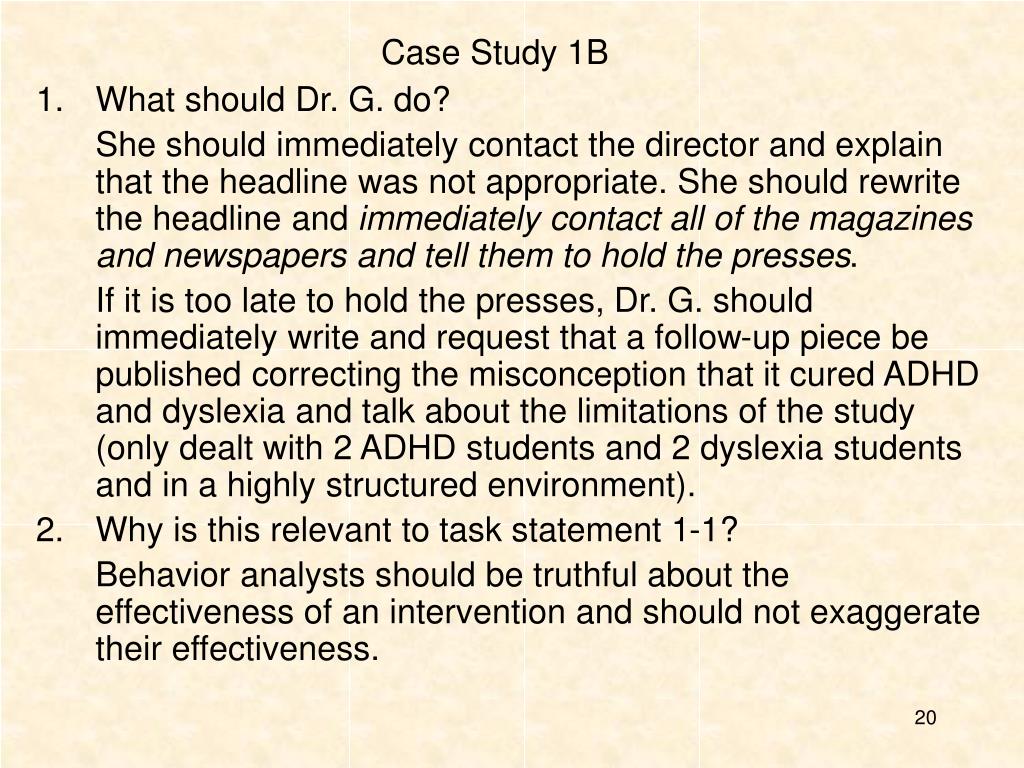 Case Study 1B

1. What should Dr. G. do?

She should immediately contact the director and explain that the headline was not appropriate. She should rewrite the headline and immediately contact all of the magazines and newspapers and tell them to hold the presses.

If it is too late to hold the presses, Dr. G. should immediately write and request that a follow-up piece be published correcting the misconception that it cured ADHD and dyslexia and talk about the limitations of the study (only dealt with 2 ADHD students and 2 dyslexia students and in a highly structured environment).

2. Why is this relevant to task statement 1-1?

Behavior analysts should be truthful about the effectiveness of an intervention and should not exaggerate their effectiveness.

20